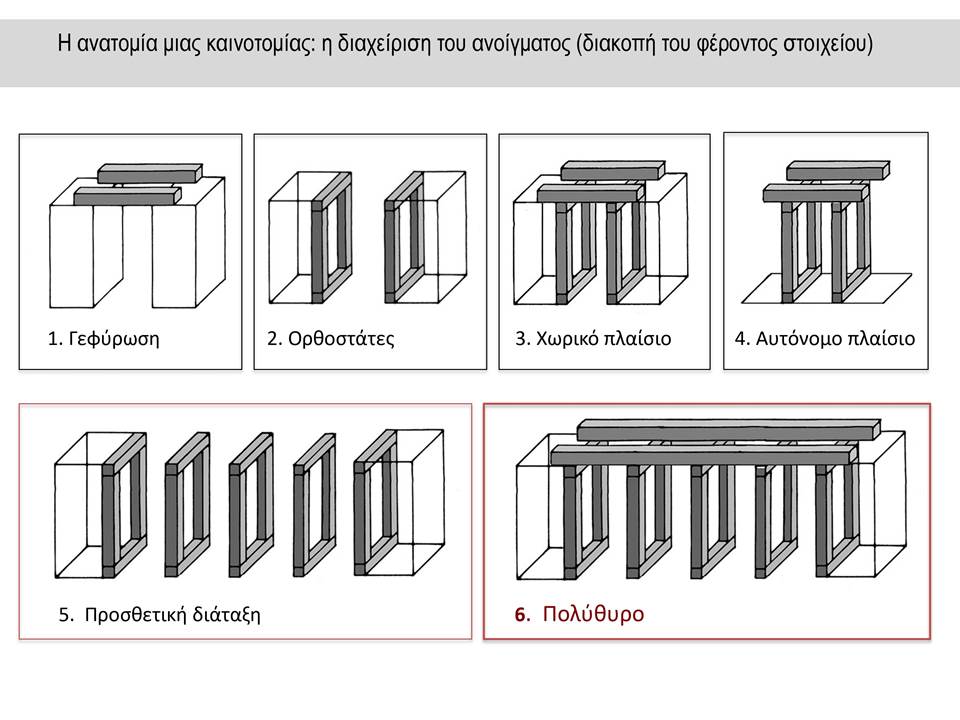 Η ανατομία μιας καινοτομίας: η διαχείριση του ανοίγματος (διακοπή του φέροντος στοιχείου)

1. Γεφύρωση

2. Ορθοστάτες

3. Χωρικό πλαίσιο

4. Αυτόνομο πλαίσιο

5. Προσθετική διάταξη

6. Πολύθυρο